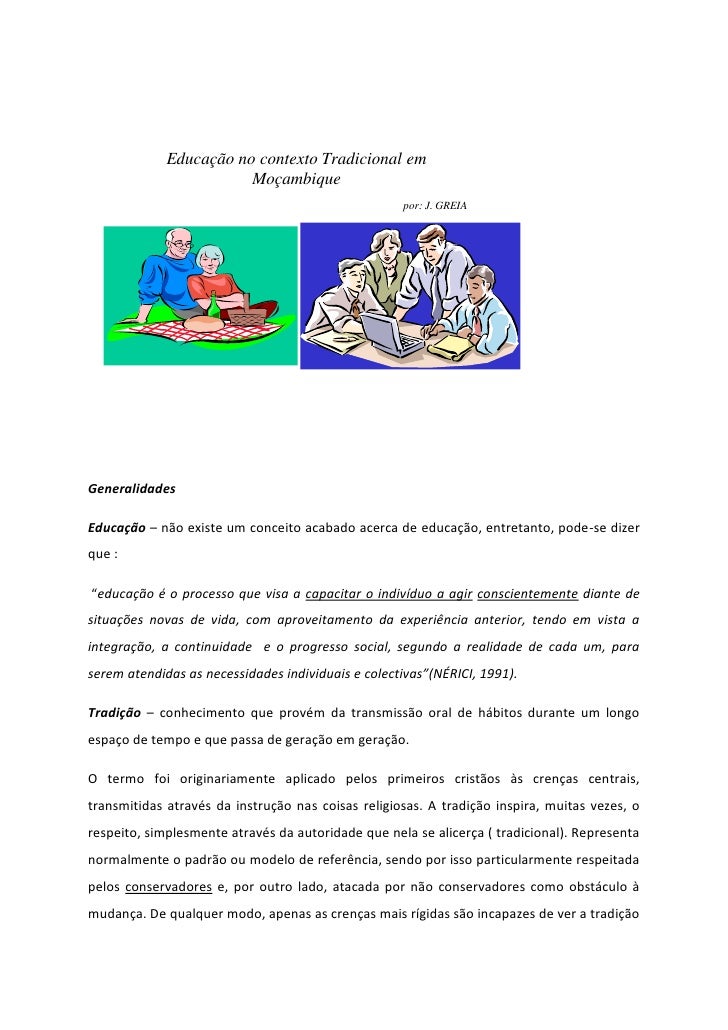 Educação no contexto Tradicional em Moçambique

por: J. GREIA

Generalidades

Educação – não existe um conceito acabado acerca de educação, entretanto, pode-se dizer que :

"educação é o processo que visa a capacitar o indivíduo a agir conscientemente diante de situações novas de vida, com aproveitamento da experiência anterior, tendo em vista a integração, a continuidade e o progresso social, segundo a realidade de cada um, para serem atendidas as necessidades individuais e colectivas"(NÉRICI, 1991).

Tradição – conhecimento que provém da transmissão oral de hábitos durante um longo espaço de tempo e que passa de geração em geração.

O termo foi originariamente aplicado pelos primeiros cristãos às crenças centrais, transmitidas através da instrução nas coisas religiosas. A tradição inspira, muitas vezes, o respeito, simplesmente através da autoridade que nela se alicerça ( tradicional). Representa normalmente o padrão ou modelo de referência, sendo por isso particularmente respeitada pelos conservadores e, por outro lado, atacada por não conservadores como obstáculo à mudança. De qualquer modo, apenas as crenças mais rígidas são incapazes de ver a tradição